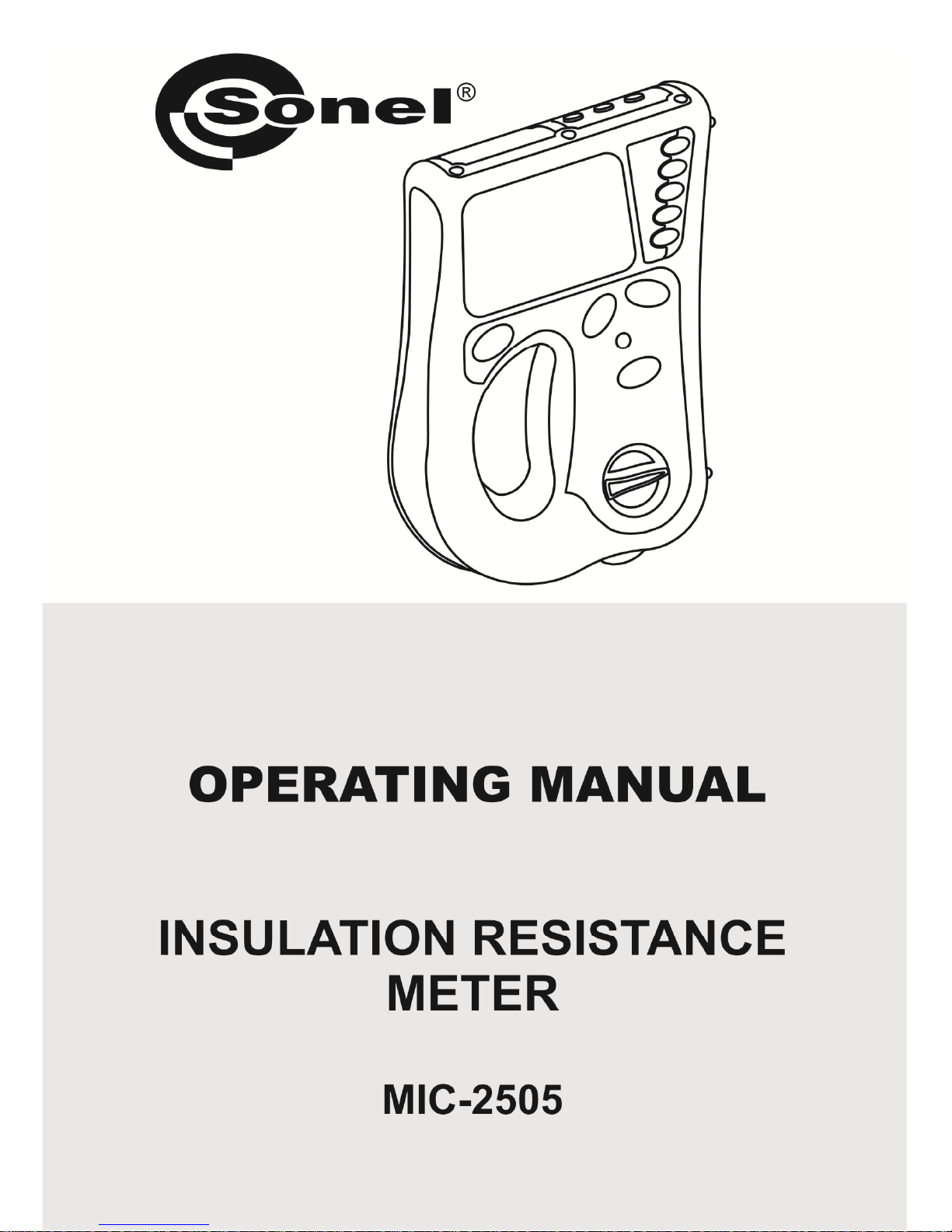 Sonel®

OPERATING MANUAL

INSULATION RESISTANCE METER

MIC-2505